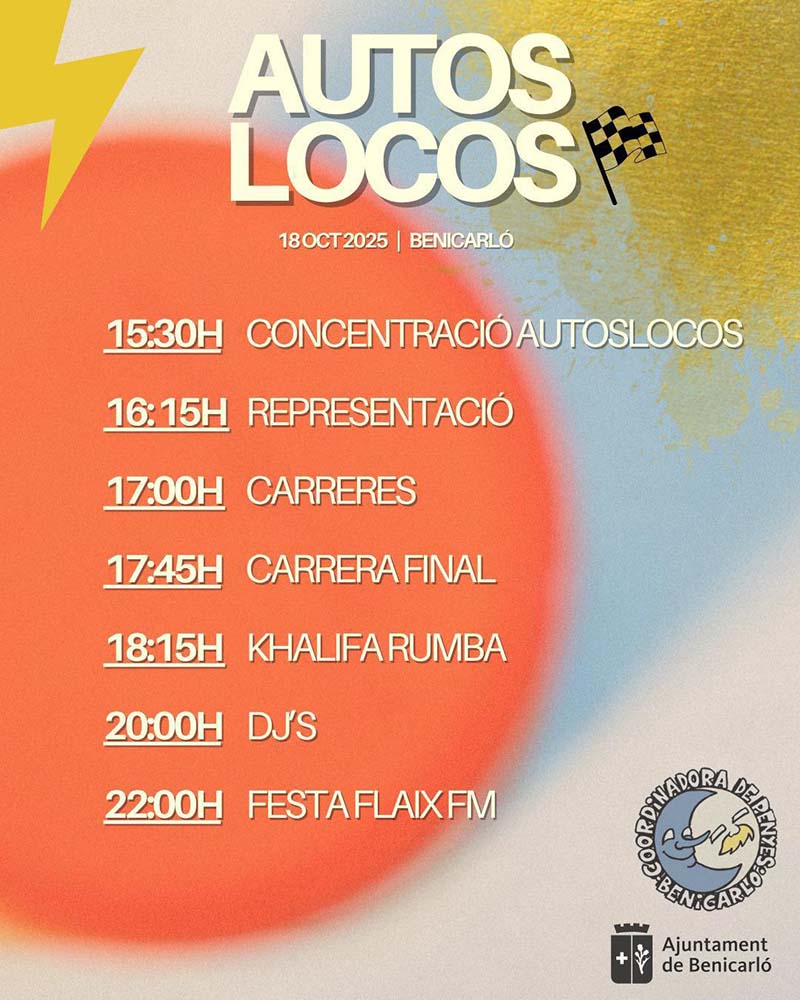 AUTOS
LOCOS

18 OCT 2025 | BENICARLÓ

15:30H CONCENTRACIÓ AUTOSLOCOS

16:15H REPRESENTACIÓ

17:00H CARRERES

17:45H CARRERA FINAL

18:15H KHALIFA RUMBA

20:00H DJ'S

22:00H FESTA FLAIX FM

COORDINADORA DE PENYES BENICARLÓ

Ajuntament
de Benicarló